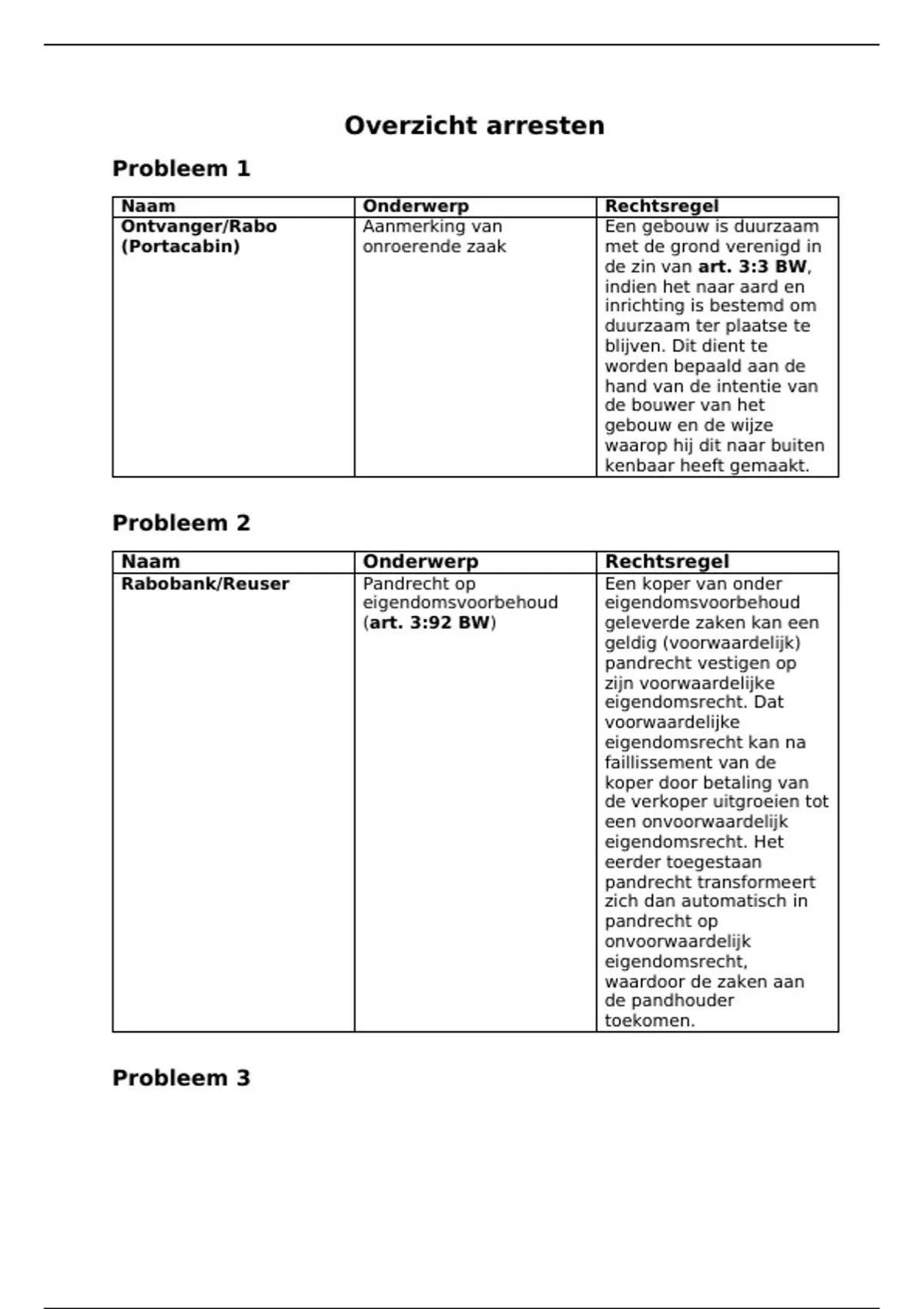 Overzicht arresten

Probleem 1

| Naam | Onderwerp | Rechtsregel |
|---|---|---|
| Ontvanger/Rabo (Portacabin) | Aanmerking van onroerende zaak | Een gebouw is duurzaam met de grond verenigd in de zin van art. 3:3 BW, indien het naar aard en inrichting is bestemd om duurzaam ter plaatse te blijven. Dit dient te worden bepaald aan de hand van de intentie van de bouwer van het gebouw en de wijze waarop hij dit naar buiten kenbaar heeft gemaakt. |

Probleem 2

| Naam | Onderwerp | Rechtsregel |
|---|---|---|
| Rabobank/Reuser | Pandrecht op eigendomsvoorbehoud (art. 3:92 BW) | Een koper van onder eigendomsvoorbehoud geleverde zaken kan een geldig (voorwaardelijk) pandrecht vestigen op zijn voorwaardelijke eigendomsrecht. Dat voorwaardelijke eigendomsrecht kan na faillissement van de koper door betaling van de verkoper uitgroeien tot een onvoorwaardelijk eigendomsrecht. Het eerder toegestaan pandrecht transformeert zich dan automatisch in pandrecht op onvoorwaardelijk eigendomsrecht, waardoor de zaken aan de pandhouder toekomen. |

Probleem 3